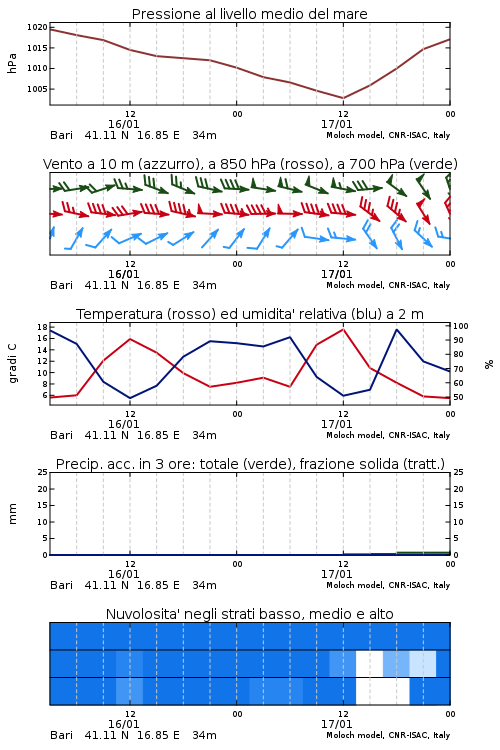 Pressione al livello medio del mare

hPa

1020
1015
1010
1005

12
16/01
00
12
17/01
00

Bari 41.11 N 16.85 E 34m
Moloch model, CNR-ISAC, Italy

Vento a 10 m (azzurro), a 850 hPa (rosso), a 700 hPa (verde)

12
16/01
00
12
17/01
00

Bari 41.11 N 16.85 E 34m
Moloch model, CNR-ISAC, Italy

Temperatura (rosso) ed umidita' relativa (blu) a 2 m

gradi C

18
16
14
12
10
8
6

100
90
80
70
60
50

%

12
16/01
00
12
17/01
00

Bari 41.11 N 16.85 E 34m
Moloch model, CNR-ISAC, Italy

Precip. acc. in 3 ore: totale (verde), frazione solida (tratt.)

mm

25
20
15
10
5
0

25
20
15
10
5
0

12
16/01
00
12
17/01
00

Bari 41.11 N 16.85 E 34m
Moloch model, CNR-ISAC, Italy

Nuvolosita' negli strati basso, medio e alto

12
16/01
00
12
17/01
00

Bari 41.11 N 16.85 E 34m
Moloch model, CNR-ISAC, Italy